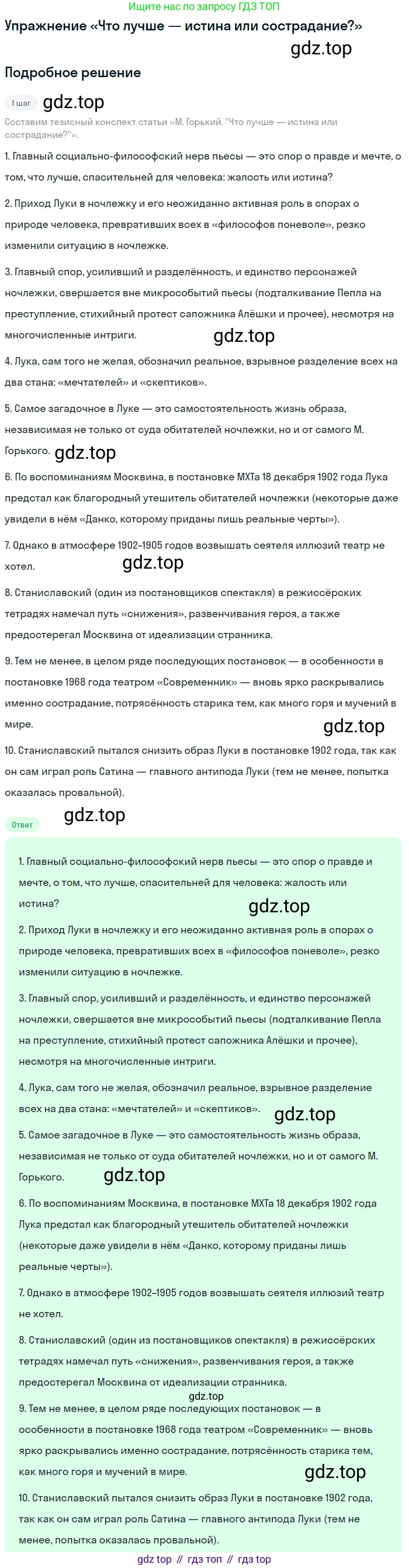 Ищите нас по запросу ГДЗ ТОП

Упражнение «Что лучше — истина или сострадание?»

gdz.top

Подробное решение

1 шаг

gdz.top

Составим тезисный конспект статьи «М. Горький. "Что лучше — истина или сострадание?"».

1. Главный социально-философский нерв пьесы — это спор о правде и мечте, о том, что лучше, спасительней для человека: жалость или истина?

2. Приход Луки в ночлежку и его неожиданно активная роль в спорах о природе человека, превративших всех в «философов поневоле», резко изменили ситуацию в ночлежке.

3. Главный спор, усиливший и разделённость, и единство персонажей ночлежки, свершается вне микрособытий пьесы (подталкивание Пепла на преступление, стихийный протест сапожника Алёшки и прочее), несмотря на многочисленные интриги.

gdz.top

4. Лука, сам того не желая, обозначил реальное, взрывное разделение всех на два стана: «мечтателей» и «скептиков».

5. Самое загадочное в Луке — это самостоятельность жизнь образа, независимая не только от суда обитателей ночлежки, но и от самого М. Горького.

gdz.top

6. По воспоминаниям Москвина, в постановке МХТа 18 декабря 1902 года Лука предстал как благородный утешитель обитателей ночлежки (некоторые даже увидели в нём «Данко, которому приданы лишь реальные черты»).

7. Однако в атмосфере 1902–1905 годов возвышать сеятеля иллюзий театр не хотел.

gdz.top

8. Станиславский (один из постановщиков спектакля) в режиссёрских тетрадях намечал путь «снижения», развенчивания героя, а также предостерегал Москвина от идеализации странника.

9. Тем не менее, в целом ряде последующих постановок — в особенности в постановке 1968 года театром «Современник» — вновь ярко раскрывались именно сострадание, потрясённость старика тем, как много горя и мучений в мире.

gdz.top

10. Станиславский пытался снизить образ Луки в постановке 1902 года, так как он сам играл роль Сатина — главного антипода Луки (тем не менее, попытка оказалась провальной).

Ответ

gdz.top

1. Главный социально-философский нерв пьесы — это спор о правде и мечте, о том, что лучше, спасительней для человека: жалость или истина?

gdz.top

2. Приход Луки в ночлежку и его неожиданно активная роль в спорах о природе человека, превративших всех в «философов поневоле», резко изменили ситуацию в ночлежке.

3. Главный спор, усиливший и разделённость, и единство персонажей ночлежки, свершается вне микрособытий пьесы (подталкивание Пепла на преступление, стихийный протест сапожника Алёшки и прочее), несмотря на многочисленные интриги.

4. Лука, сам того не желая, обозначил реальное, взрывное разделение всех на два стана: «мечтателей» и «скептиков».

gdz.top

5. Самое загадочное в Луке — это самостоятельность жизнь образа, независимая не только от суда обитателей ночлежки, но и от самого М. Горького.

gdz.top

6. По воспоминаниям Москвина, в постановке МХТа 18 декабря 1902 года Лука предстал как благородный утешитель обитателей ночлежки (некоторые даже увидели в нём «Данко, которому приданы лишь реальные черты»).

7. Однако в атмосфере 1902–1905 годов возвышать сеятеля иллюзий театр не хотел.

8. Станиславский (один из постановщиков спектакля) в режиссёрских тетрадях намечал путь «снижения», развенчивания героя, а также предостерегал Москвина от идеализации странника.

gdz.top

9. Тем не менее, в целом ряде последующих постановок — в особенности в постановке 1968 года театром «Современник» — вновь ярко раскрывались именно сострадание, потрясённость старика тем, как много горя и мучений в мире.

gdz.top

10. Станиславский пытался снизить образ Луки в постановке 1902 года, так как он сам играл роль Сатина — главного антипода Луки (тем не менее, попытка оказалась провальной).

gdz top // гдз топ // гдз top